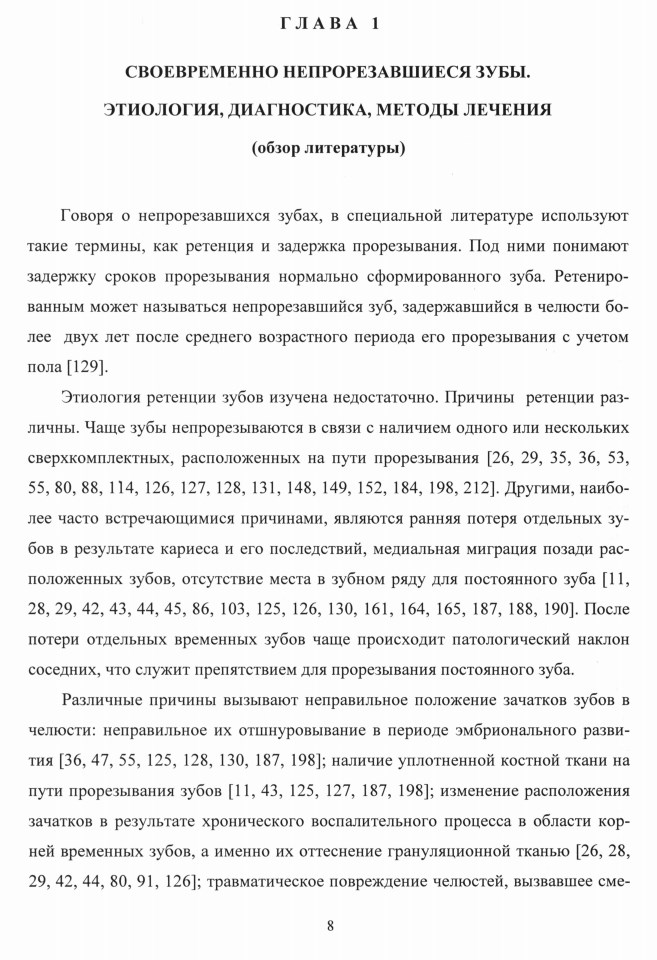 ГЛАВА 1

СВОЕВРЕМЕННО НЕПРОРЕЗАВШИЕСЯ ЗУБЫ.

ЭТИОЛОГИЯ, ДИАГНОСТИКА, МЕТОДЫ ЛЕЧЕНИЯ

(обзор литературы)

Говоря о непрорезавшихся зубах, в специальной литературе используют такие термины, как ретенция и задержка прорезывания. Под ними понимают задержку сроков прорезывания нормально сформированного зуба. Ретенированным может называться непрорезавшийся зуб, задержавшийся в челюсти более двух лет после среднего возрастного периода его прорезывания с учетом пола [129].

Этиология ретенции зубов изучена недостаточно. Причины ретенции различны. Чаще зубы непрорезываются в связи с наличием одного или нескольких сверхкомплектных, расположенных на пути прорезывания [26, 29, 35, 36, 53, 55, 80, 88, 114, 126, 127, 128, 131, 148, 149, 152, 184, 198, 212]. Другими, наиболее часто встречающимися причинами, являются ранняя потеря отдельных зубов в результате кариеса и его последствий, медиальная миграция позади расположенных зубов, отсутствие места в зубном ряду для постоянного зуба [11, 28, 29, 42, 43, 44, 45, 86, 103, 125, 126, 130, 161, 164, 165, 187, 188, 190]. После потери отдельных временных зубов чаще происходит патологический наклон соседних, что служит препятствием для прорезывания постоянного зуба.

Различные причины вызывают неправильное положение зачатков зубов в челюсти: неправильное их отшнуровывание в периоде эмбрионального развития [36, 47, 55, 125, 128, 130, 187, 198]; наличие уплотненной костной ткани на пути прорезывания зубов [11, 43, 125, 127, 187, 198]; изменение расположения зачатков в результате хронического воспалительного процесса в области корней временных зубов, а именно их оттеснение грануляционной тканью [26, 28, 29, 42, 44, 80, 91, 126]; травматическое повреждение челюстей, вызвавшее сме-

8